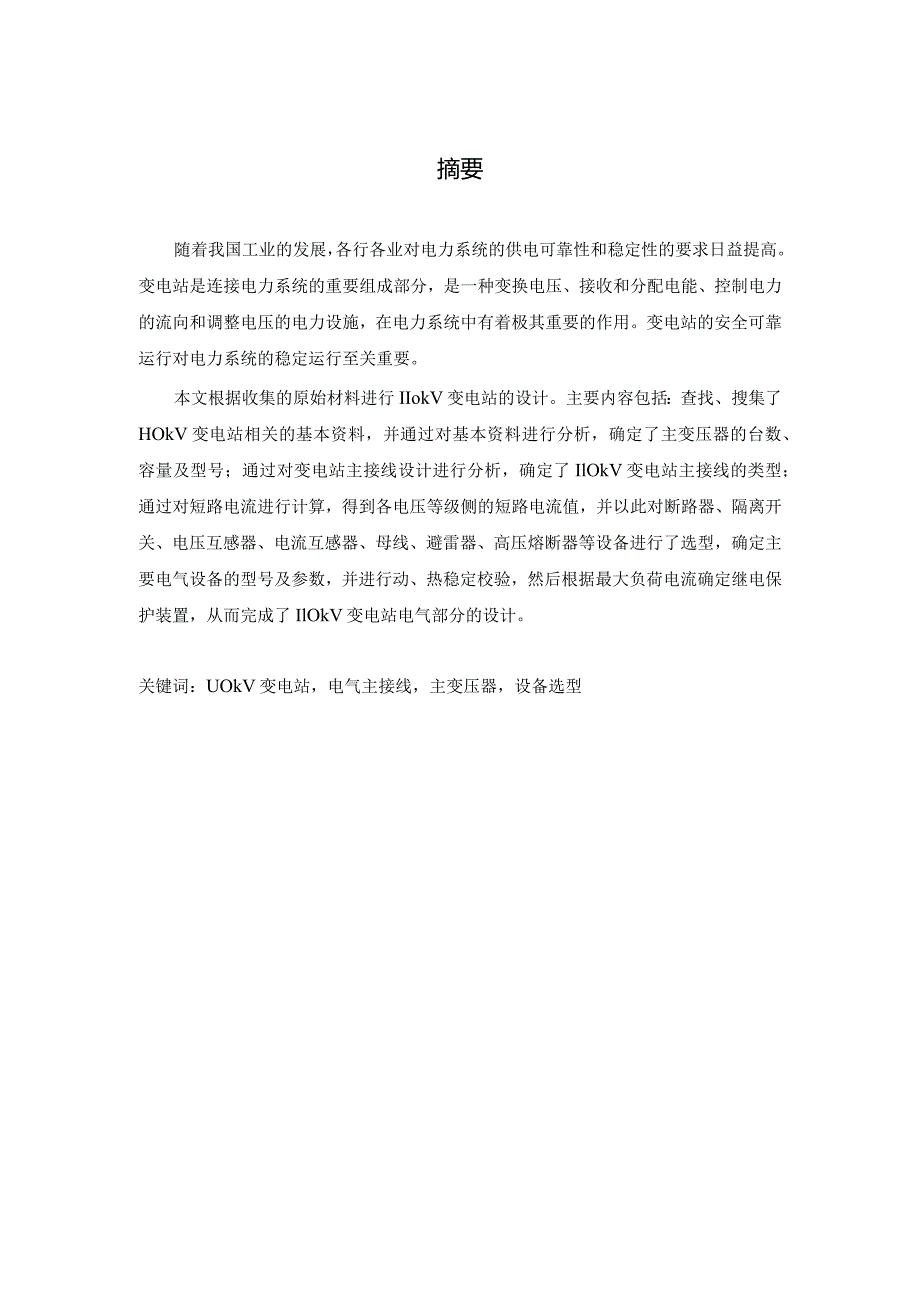 摘要

随着我国工业的发展，各行各业对电力系统的供电可靠性和稳定性的要求日益提高。变电站是连接电力系统的重要组成部分，是一种变换电压、接收和分配电能、控制电力的流向和调整电压的电力设施，在电力系统中有着极其重要的作用。变电站的安全可靠运行对电力系统的稳定运行至关重要。

本文根据收集的原始材料进行 IIokV 变电站的设计。主要内容包括：查找、搜集了 HOkV 变电站相关的基本资料，并通过对基本资料进行分析，确定了主变压器的台数、容量及型号；通过对变电站主接线设计进行分析，确定了 IlOkV 变电站主接线的类型；通过对短路电流进行计算，得到各电压等级侧的短路电流值，并以此对断路器、隔离开关、电压互感器、电流互感器、母线、避雷器、高压熔断器等设备进行了选型，确定主要电气设备的型号及参数，并进行动、热稳定校验，然后根据最大负荷电流确定继电保护装置，从而完成了 IlOkV 变电站电气部分的设计。

关键词：UOkV 变电站，电气主接线，主变压器，设备选型